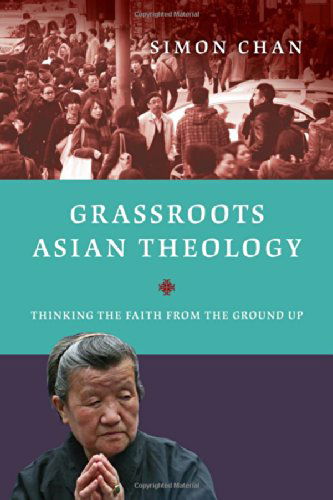 Copyrighted Material

SIMON CHAN

GRASSROOTS ASIAN THEOLOGY

THINKING THE FAITH FROM THE GROUND UP

Copyrighted Material